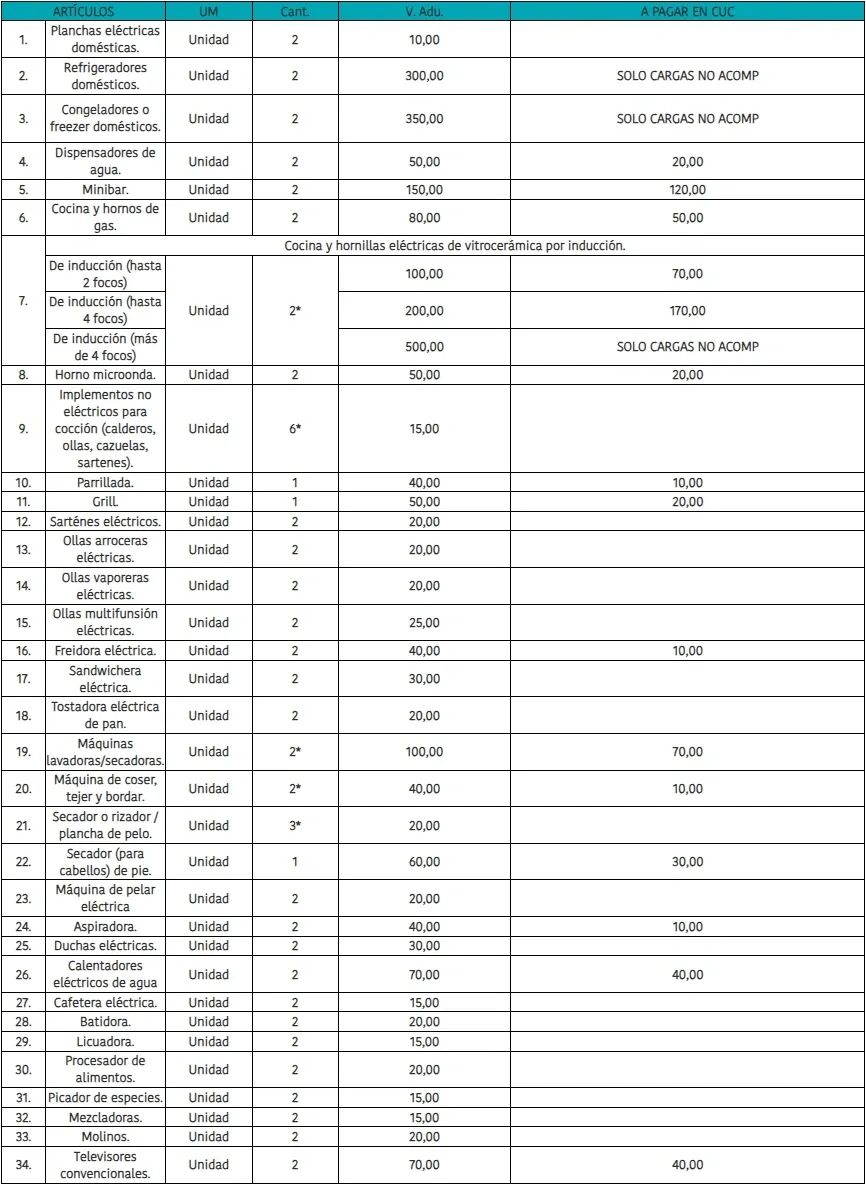 | | ARTÍCULOS | UM | Cant. | V. Adu. | A PAGAR EN CUC |
|---|---|---|---|---|---|
| 1. | Planchas eléctricas domésticas. | Unidad | 2 | 10,00 | |
| 2. | Refrigeradores domésticos. | Unidad | 2 | 300,00 | SOLO CARGAS NO ACOMP |
| 3. | Congeladores o freezer domésticos. | Unidad | 2 | 350,00 | SOLO CARGAS NO ACOMP |
| 4. | Dispensadores de agua. | Unidad | 2 | 50,00 | 20,00 |
| 5. | Minibar. | Unidad | 2 | 150,00 | 120,00 |
| 6. | Cocina y hornos de gas. | Unidad | 2 | 80,00 | 50,00 |
| 7. | Cocina y hornillas eléctricas de vitrocerámica por inducción. | | | | |
| | De inducción (hasta 2 focos) | Unidad | 2* | 100,00 | 70,00 |
| | De inducción (hasta 4 focos) | | | 200,00 | 170,00 |
| | De inducción (más de 4 focos) | | | 500,00 | SOLO CARGAS NO ACOMP |
| 8. | Horno microonda. | Unidad | 2 | 50,00 | 20,00 |
| 9. | Implementos no eléctricos para cocción (calderos, ollas, cazuelas, sartenes). | Unidad | 6* | 15,00 | |
| 10. | Parrillada. | Unidad | 1 | 40,00 | 10,00 |
| 11. | Grill. | Unidad | 1 | 50,00 | 20,00 |
| 12. | Sarténes eléctricos. | Unidad | 2 | 20,00 | |
| 13. | Ollas arroceras eléctricas. | Unidad | 2 | 20,00 | |
| 14. | Ollas vaporeras eléctricas. | Unidad | 2 | 20,00 | |
| 15. | Ollas multifunsión eléctricas. | Unidad | 2 | 25,00 | |
| 16. | Freidora eléctrica. | Unidad | 2 | 40,00 | 10,00 |
| 17. | Sandwichera eléctrica. | Unidad | 2 | 30,00 | |
| 18. | Tostadora eléctrica de pan. | Unidad | 2 | 20,00 | |
| 19. | Máquinas lavadoras/secadoras. | Unidad | 2* | 100,00 | 70,00 |
| 20. | Máquina de coser, tejer y bordar. | Unidad | 2* | 40,00 | 10,00 |
| 21. | Secador o rizador / plancha de pelo. | Unidad | 3* | 20,00 | |
| 22. | Secador (para cabellos) de pie. | Unidad | 1 | 60,00 | 30,00 |
| 23. | Máquina de pelar eléctrica | Unidad | 2 | 20,00 | |
| 24. | Aspiradora. | Unidad | 2 | 40,00 | 10,00 |
| 25. | Duchas eléctricas. | Unidad | 2 | 30,00 | |
| 26. | Calentadores eléctricos de agua | Unidad | 2 | 70,00 | 40,00 |
| 27. | Cafetera eléctrica. | Unidad | 2 | 15,00 | |
| 28. | Batidora. | Unidad | 2 | 20,00 | |
| 29. | Licuadora. | Unidad | 2 | 15,00 | |
| 30. | Procesador de alimentos. | Unidad | 2 | 20,00 | |
| 31. | Picador de especies. | Unidad | 2 | 15,00 | |
| 32. | Mezcladoras. | Unidad | 2 | 15,00 | |
| 33. | Molinos. | Unidad | 2 | 20,00 | |
| 34. | Televisores convencionales. | Unidad | 2 | 70,00 | 40,00 |